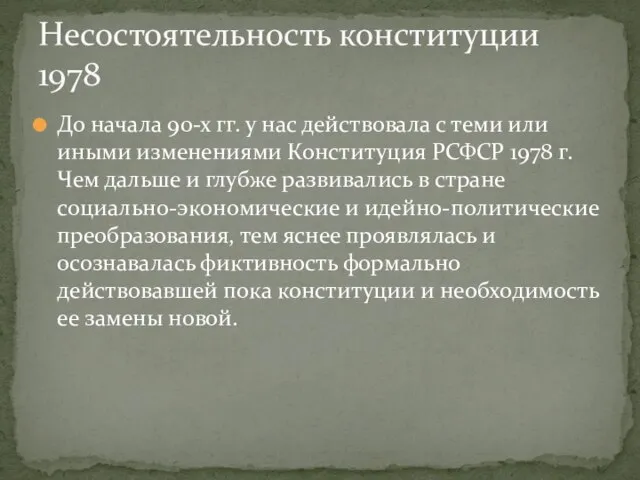 Несостоятельность конституции 1978

До начала 90-х гг. у нас действовала с теми или иными изменениями Конституция РСФСР 1978 г. Чем дальше и глубже развивались в стране социально-экономические и идейно-политические преобразования, тем яснее проявлялась и осознавалась фиктивность формально действовавшей пока конституции и необходимость ее замены новой.